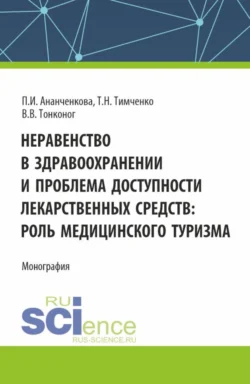 П.И. Ананченкова, Т.Н. Тимченко
В.В. Тонконог

НЕРАВЕНСТВО
В ЗДРАВООХРАНЕНИИ
И ПРОБЛЕМА ДОСТУПНОСТИ
ЛЕКАРСТВЕННЫХ СРЕДСТВ:
РОЛЬ МЕДИЦИНСКОГО ТУРИЗМА

Монография

RU
SCIence
RUS-SCIENCE.RU